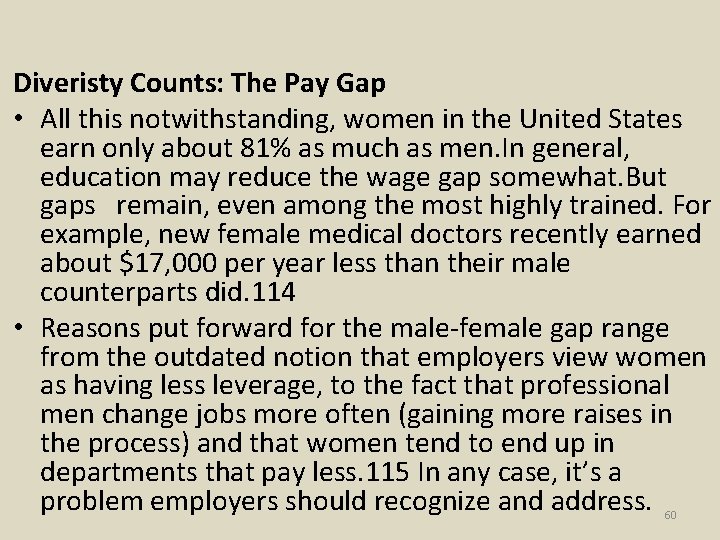 Diveristy Counts: The Pay Gap

• All this notwithstanding, women in the United States earn only about 81% as much as men.In general, education may reduce the wage gap somewhat.But gaps remain, even among the most highly trained. For example, new female medical doctors recently earned about $17,000 per year less than their male counterparts did.114
• Reasons put forward for the male-female gap range from the outdated notion that employers view women as having less leverage, to the fact that professional men change jobs more often (gaining more raises in the process) and that women tend to end up in departments that pay less.115 In any case, it's a problem employers should recognize and address.

60